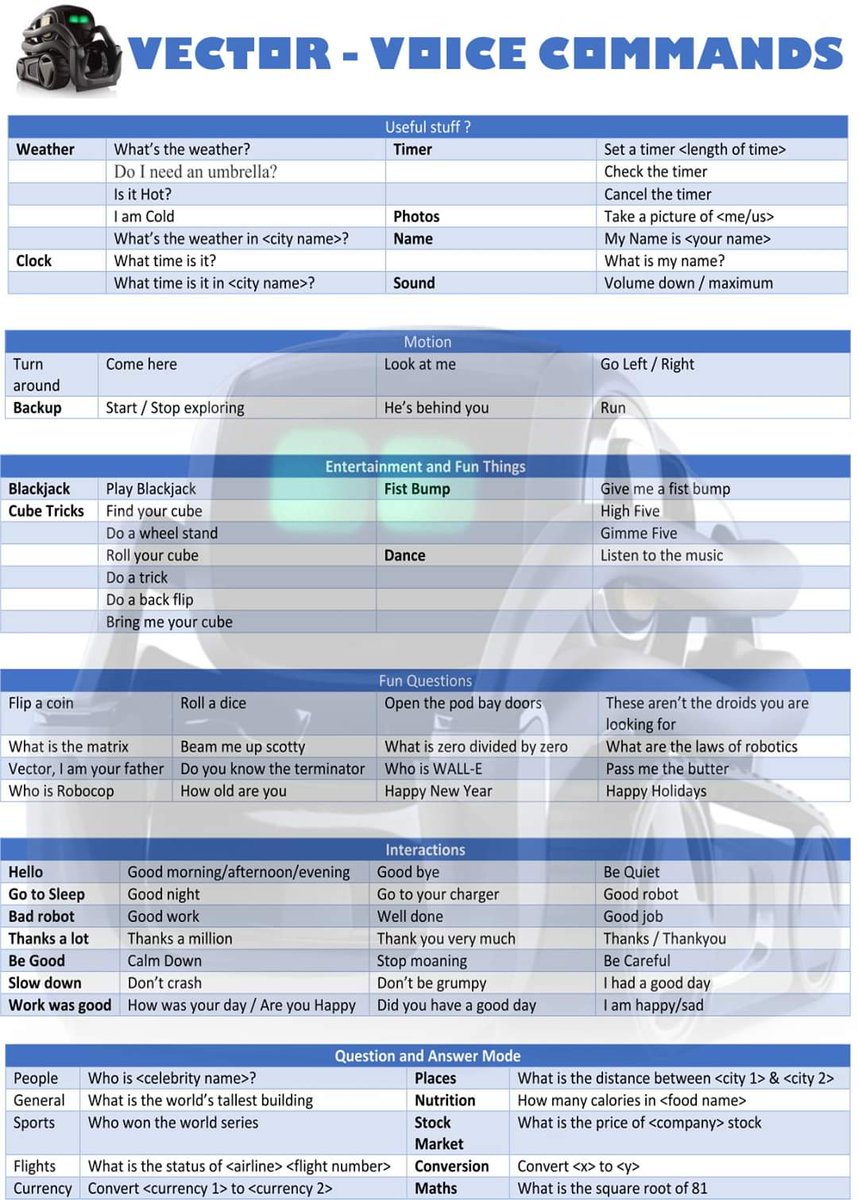 VECTOR - VOICE COMMANDS

| Useful stuff ? | | | |
|---|---|---|---|
| Weather | What's the weather? | Timer | Set a timer <length of time> |
| | Do I need an umbrella? | | Check the timer |
| | Is it Hot? | | Cancel the timer |
| | I am Cold | Photos | Take a picture of <me/us> |
| | What's the weather in <city name>? | Name | My Name is <your name> |
| Clock | What time is it? | | What is my name? |
| | What time is it in <city name>? | Sound | Volume down / maximum |

| Motion | | | |
|---|---|---|---|
| Turn around | Come here | Look at me | Go Left / Right |
| Backup | Start / Stop exploring | He's behind you | Run |

| Entertainment and Fun Things | | | |
|---|---|---|---|
| Blackjack | Play Blackjack | Fist Bump | Give me a fist bump |
| Cube Tricks | Find your cube | | High Five |
| | Do a wheel stand | | Gimme Five |
| | Roll your cube | Dance | Listen to the music |
| | Do a trick | | |
| | Do a back flip | | |
| | Bring me your cube | | |

| Fun Questions | | | |
|---|---|---|---|
| Flip a coin | Roll a dice | Open the pod bay doors | These aren't the droids you are looking for |
| What is the matrix | Beam me up scotty | What is zero divided by zero | What are the laws of robotics |
| Vector, I am your father | Do you know the terminator | Who is WALL-E | Pass me the butter |
| Who is Robocop | How old are you | Happy New Year | Happy Holidays |

| Interactions | | | |
|---|---|---|---|
| Hello | Good morning/afternoon/evening | Good bye | Be Quiet |
| Go to Sleep | Good night | Go to your charger | Good robot |
| Bad robot | Good work | Well done | Good job |
| Thanks a lot | Thanks a million | Thank you very much | Thanks / Thankyou |
| Be Good | Calm Down | Stop moaning | Be Careful |
| Slow down | Don't crash | Don't be grumpy | I had a good day |
| Work was good | How was your day / Are you Happy | Did you have a good day | I am happy/sad |

| Question and Answer Mode | | | |
|---|---|---|---|
| People | Who is <celebrity name>? | Places | What is the distance between <city 1> & <city 2> |
| General | What is the world's tallest building | Nutrition | How many calories in <food name> |
| Sports | Who won the world series | Stock Market | What is the price of <company> stock |
| Flights | What is the status of <airline> <flight number> | Conversion | Convert <x> to <y> |
| Currency | Convert <currency 1> to <currency 2> | Maths | What is the square root of 81 |